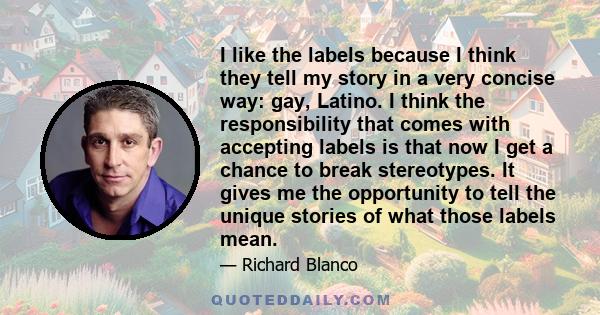 I like the labels because I think they tell my story in a very concise way: gay, Latino. I think the responsibility that comes with accepting labels is that now I get a chance to break stereotypes. It gives me the opportunity to tell the unique stories of what those labels mean.

— Richard Blanco

QUOTEDDAILY.COM